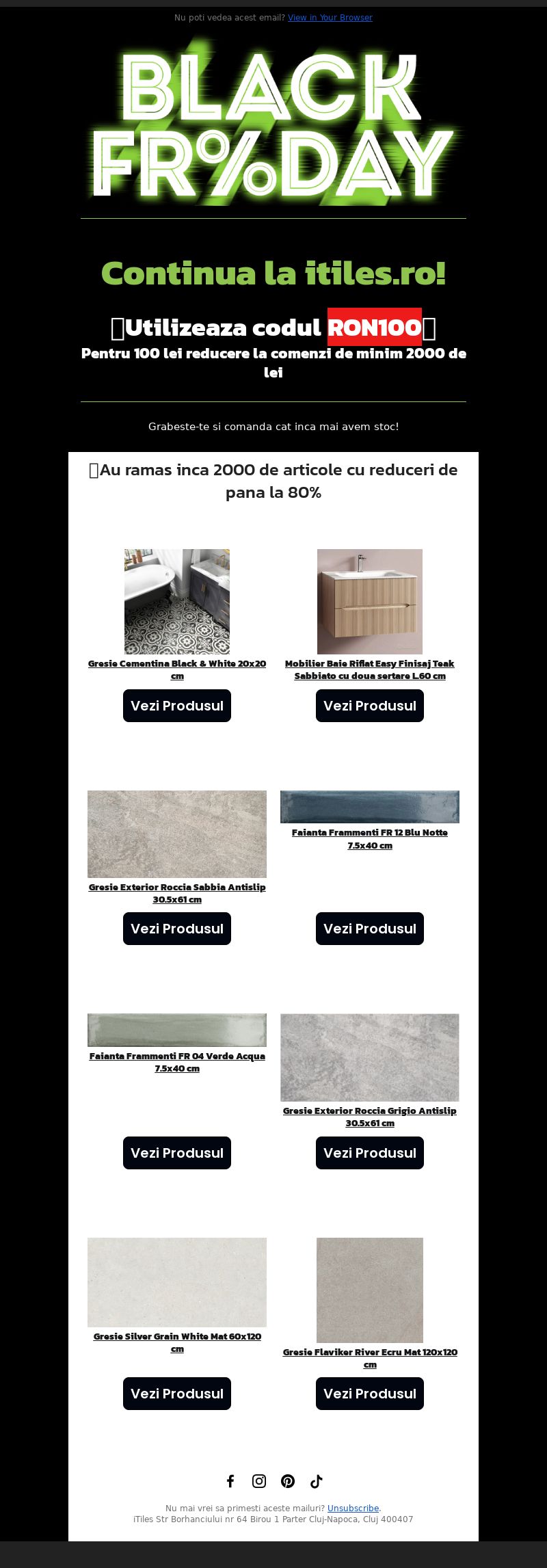 Nu poti vedea acest email? View in Your Browser

BLACK FR%DAY

Continua la itiles.ro!

Utilizeaza codul RON100
Pentru 100 lei reducere la comenzi de minim 2000 de lei

Grabeste-te si comanda cat inca mai avem stoc!

Au ramas inca 2000 de articole cu reduceri de pana la 80%

Gresie Cementina Black & White 20x20 cm

Vezi Produsul

Mobilier Baie Riflat Easy Finisaj Teak Sabbiato cu doua sertare L.60 cm

Vezi Produsul

Gresie Exterior Roccia Sabbia Antislip 30.5x61 cm

Vezi Produsul

Faianta Frammenti FR 12 Blu Notte 7.5x40 cm

Vezi Produsul

Faianta Frammenti FR 04 Verde Acqua 7.5x40 cm

Vezi Produsul

Gresie Exterior Roccia Grigio Antislip 30.5x61 cm

Vezi Produsul

Gresie Silver Grain White Mat 60x120 cm

Vezi Produsul

Gresie Flaviker River Ecru Mat 120x120 cm

Vezi Produsul

Nu mai vrei sa primesti aceste mailuri? Unsubscribe.
iTiles Str Borhanciului nr 64 Birou 1 Parter Cluj-Napoca, Cluj 400407